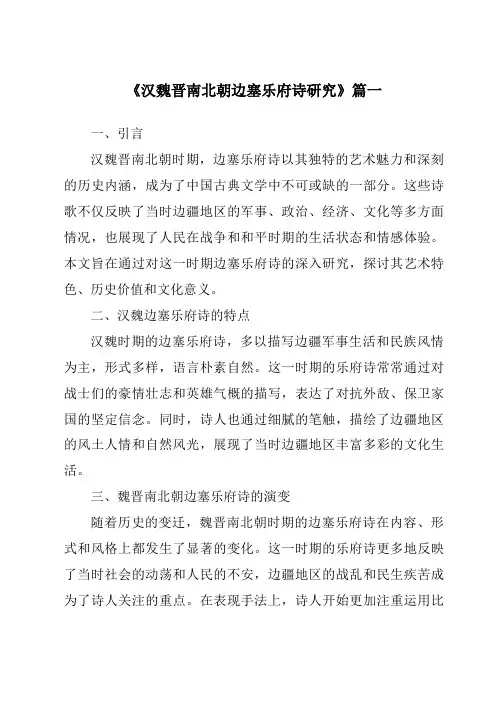 《汉魏晋南北朝边塞乐府诗研究》篇一

一、引言

汉魏晋南北朝时期，边塞乐府诗以其独特的艺术魅力和深刻的历史内涵，成为了中国古典文学中不可或缺的一部分。这些诗歌不仅反映了当时边疆地区的军事、政治、经济、文化等多方面情况，也展现了人民在战争和和平时期的生活状态和情感体验。本文旨在通过对这一时期边塞乐府诗的深入研究，探讨其艺术特色、历史价值和文化意义。

二、汉魏边塞乐府诗的特点

汉魏时期的边塞乐府诗，多以描写边疆军事生活和民族风情为主，形式多样，语言朴素自然。这一时期的乐府诗常常通过对战士们的豪情壮志和英雄气概的描写，表达了对抗外敌、保卫家国的坚定信念。同时，诗人也通过细腻的笔触，描绘了边疆地区的风土人情和自然风光，展现了当时边疆地区丰富多彩的文化生活。

三、魏晋南北朝边塞乐府诗的演变

随着历史的变迁，魏晋南北朝时期的边塞乐府诗在内容、形式和风格上都发生了显著的变化。这一时期的乐府诗更多地反映了当时社会的动荡和人民的不安，边疆地区的战乱和民生疾苦成为了诗人关注的重点。在表现手法上，诗人开始更加注重运用比